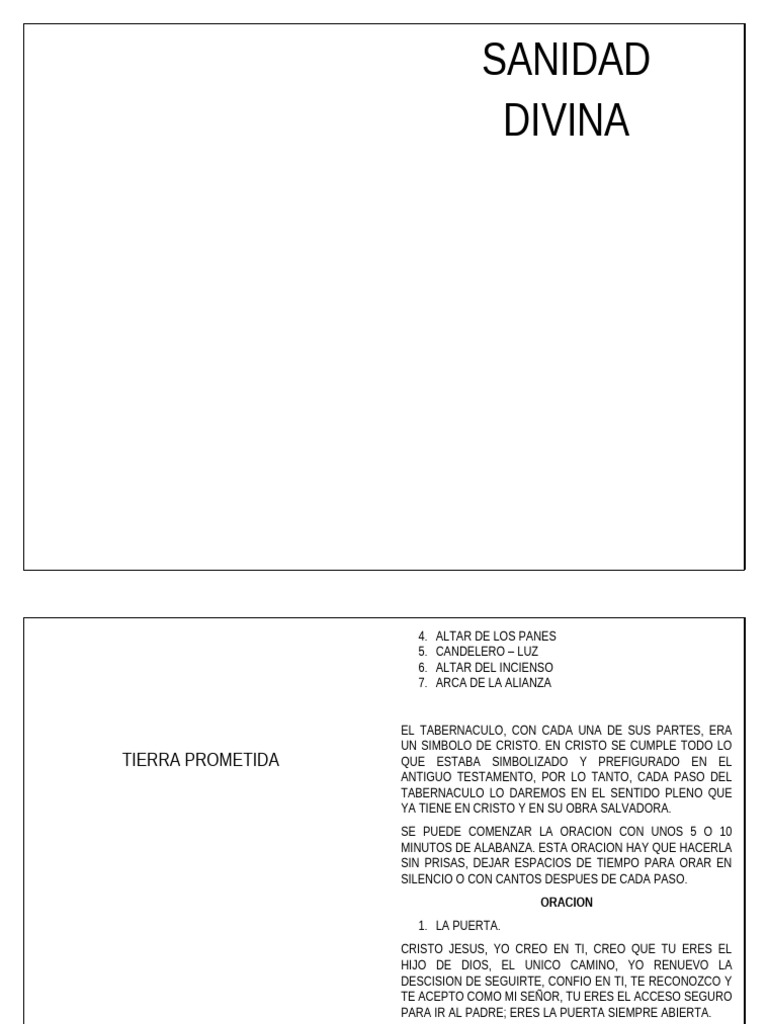 SANIDAD DIVINA

TIERRA PROMETIDA

4. ALTAR DE LOS PANES
5. CANDELERO – LUZ
6. ALTAR DEL INCIENSO
7. ARCA DE LA ALIANZA

EL TABERNACULO, CON CADA UNA DE SUS PARTES, ERA UN SIMBOLO DE CRISTO. EN CRISTO SE CUMPLE TODO LO QUE ESTABA SIMBOLIZADO Y PREFIGURADO EN EL ANTIGUO TESTAMENTO, POR LO TANTO, CADA PASO DEL TABERNACULO LO DAREMOS EN EL SENTIDO PLENO QUE YA TIENE EN CRISTO Y EN SU OBRA SALVADORA.

SE PUEDE COMENZAR LA ORACION CON UNOS 5 O 10 MINUTOS DE ALABANZA. ESTA ORACION HAY QUE HACERLA SIN PRISAS, DEJAR ESPACIOS DE TIEMPO PARA ORAR EN SILENCIO O CON CANTOS DESPUES DE CADA PASO.

ORACION

1. LA PUERTA.

CRISTO JESUS, YO CREO EN TI, CREO QUE TU ERES EL HIJO DE DIOS, EL UNICO CAMINO, YO RENUEVO LA DESCISION DE SEGUIRTE, CONFIO EN TI, TE RECONOZCO Y TE ACEPTO COMO MI SEÑOR, TU ERES EL ACCESO SEGURO PARA IR AL PADRE; ERES LA PUERTA SIEMPRE ABIERTA.